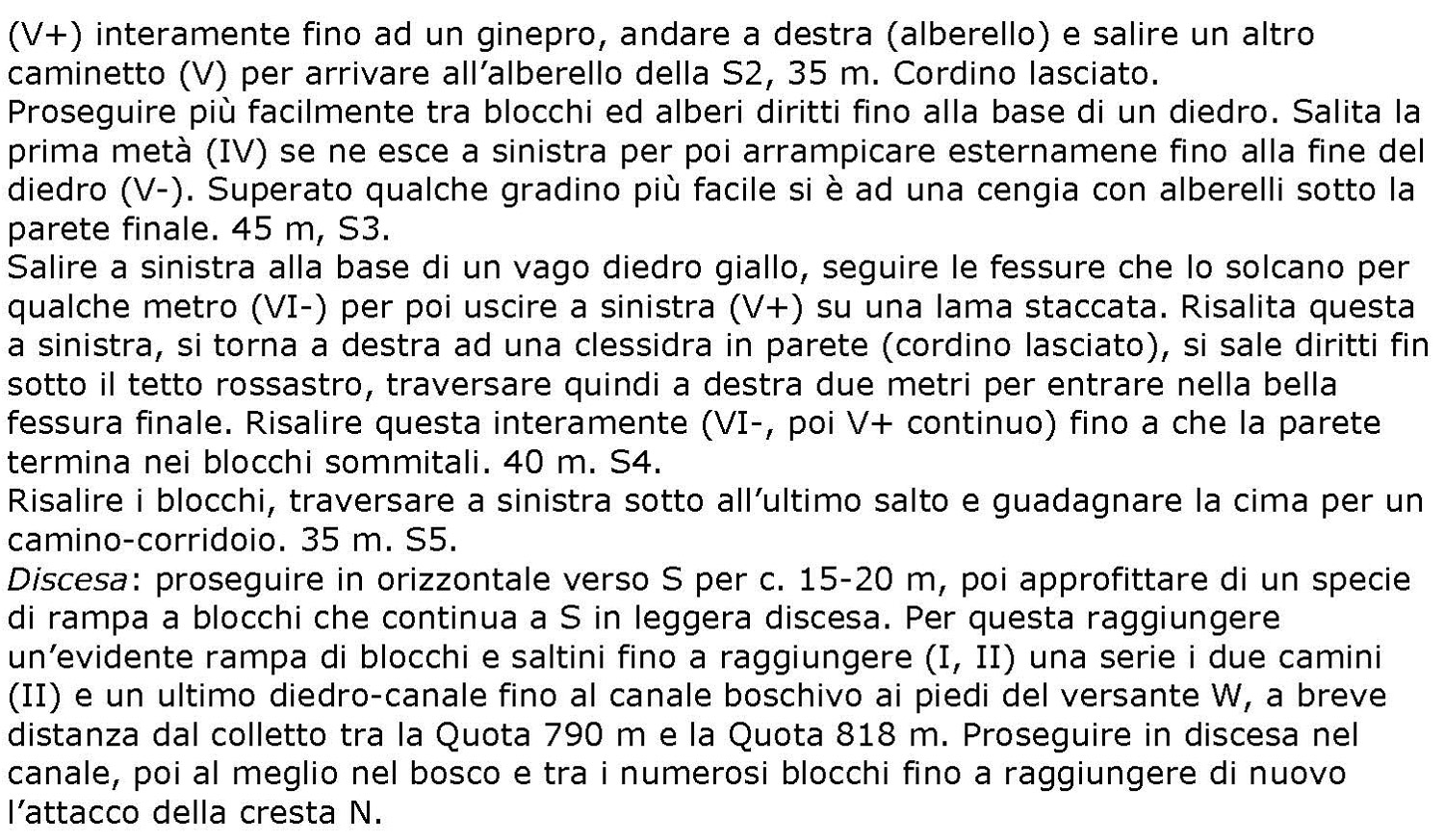 (V+) interamente fino ad un ginepro, andare a destra (alberello) e salire un altro caminetto (V) per arrivare all'alberello della S2, 35 m. Cordino lasciato.
Proseguire più facilmente tra blocchi ed alberi diritti fino alla base di un diedro. Salita la prima metà (IV) se ne esce a sinistra per poi arrampicare esternamene fino alla fine del diedro (V-). Superato qualche gradino più facile si è ad una cengia con alberelli sotto la parete finale. 45 m, S3.
Salire a sinistra alla base di un vago diedro giallo, seguire le fessure che lo solcano per qualche metro (VI-) per poi uscire a sinistra (V+) su una lama staccata. Risalita questa a sinistra, si torna a destra ad una clessidra in parete (cordino lasciato), si sale diritti fin sotto il tetto rossastro, traversare quindi a destra due metri per entrare nella bella fessura finale. Risalire questa interamente (VI-, poi V+ continuo) fino a che la parete termina nei blocchi sommitali. 40 m. S4.
Risalire i blocchi, traversare a sinistra sotto all'ultimo salto e guadagnare la cima per un camino-corridoio. 35 m. S5.
Discesa: proseguire in orizzontale verso S per c. 15-20 m, poi approfittare di un specie di rampa a blocchi che continua a S in leggera discesa. Per questa raggiungere un'evidente rampa di blocchi e saltini fino a raggiungere (I, II) una serie i due camini (II) e un ultimo diedro-canale fino al canale boschivo ai piedi del versante W, a breve distanza dal colletto tra la Quota 790 m e la Quota 818 m. Proseguire in discesa nel canale, poi al meglio nel bosco e tra i numerosi blocchi fino a raggiungere di nuovo l'attacco della cresta N.